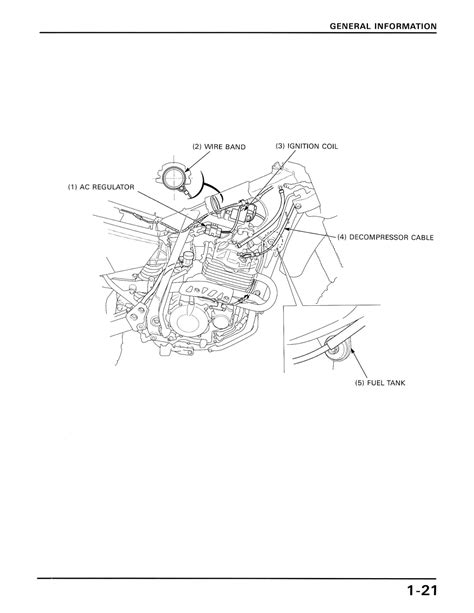 GENERAL INFORMATION

(2) WIRE BAND

(3) IGNITION COIL

(1) AC REGULATOR

(4) DECOMPRESSOR CABLE

(5) FUEL TANK

1-21